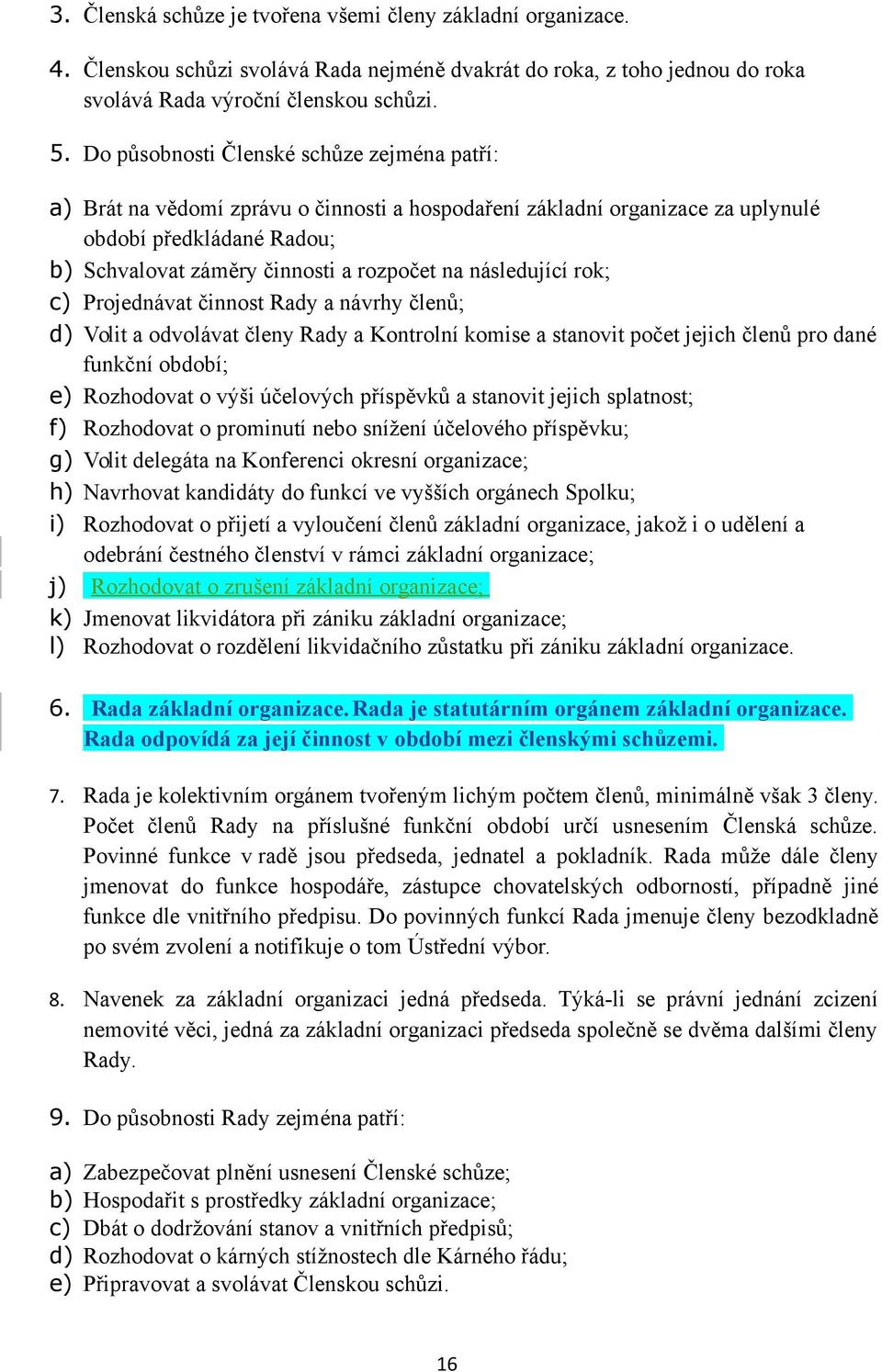 3. Členská schůze je tvořena všemi členy základní organizace.

4. Členskou schůzi svolává Rada nejméně dvakrát do roka, z toho jednou do roka svolává Rada výroční členskou schůzi.

5. Do působnosti Členské schůze zejména patří:

a) Brát na vědomí zprávu o činnosti a hospodaření základní organizace za uplynulé období předkládané Radou;
b) Schvalovat záměry činnosti a rozpočet na následující rok;
c) Projednávat činnost Rady a návrhy členů;
d) Volit a odvolávat členy Rady a Kontrolní komise a stanovit počet jejich členů pro dané funkční období;
e) Rozhodovat o výši účelových příspěvků a stanovit jejich splatnost;
f) Rozhodovat o prominutí nebo snížení účelového příspěvku;
g) Volit delegáta na Konferenci okresní organizace;
h) Navrhovat kandidáty do funkcí ve vyšších orgánech Spolku;
i) Rozhodovat o přijetí a vyloučení členů základní organizace, jakož i o udělení a odebrání čestného členství v rámci základní organizace;
j) Rozhodovat o zrušení základní organizace;
k) Jmenovat likvidátora při zániku základní organizace;
l) Rozhodovat o rozdělení likvidačního zůstatku při zániku základní organizace.

6. Rada základní organizace. Rada je statutárním orgánem základní organizace. Rada odpovídá za její činnost v období mezi členskými schůzemi.

7. Rada je kolektivním orgánem tvořeným lichým počtem členů, minimálně však 3 členy. Počet členů Rady na příslušné funkční období určí usnesením Členská schůze. Povinné funkce v radě jsou předseda, jednatel a pokladník. Rada může dále členy jmenovat do funkce hospodáře, zástupce chovatelských odborností, případně jiné funkce dle vnitřního předpisu. Do povinných funkcí Rada jmenuje členy bezodkladně po svém zvolení a notifikuje o tom Ústřední výbor.

8. Navenek za základní organizaci jedná předseda. Týká-li se právní jednání zcizení nemovité věci, jedná za základní organizaci předseda společně se dvěma dalšími členy Rady.

9. Do působnosti Rady zejména patří:

a) Zabezpečovat plnění usnesení Členské schůze;
b) Hospodařit s prostředky základní organizace;
c) Dbát o dodržování stanov a vnitřních předpisů;
d) Rozhodovat o kárných stížnostech dle Kárného řádu;
e) Připravovat a svolávat Členskou schůzi.

16